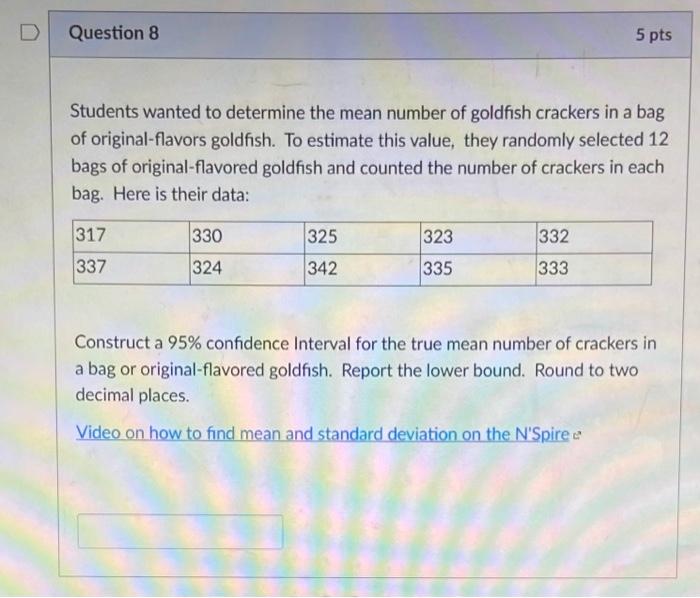 Question 8

5 pts

Students wanted to determine the mean number of goldfish crackers in a bag of original-flavors goldfish. To estimate this value, they randomly selected 12 bags of original-flavored goldfish and counted the number of crackers in each bag. Here is their data:

| 317 | 330 | 325 | 323 | 332 |
|---|---|---|---|---|
| 337 | 324 | 342 | 335 | 333 |

Construct a 95% confidence Interval for the true mean number of crackers in a bag or original-flavored goldfish. Report the lower bound. Round to two decimal places.

Video on how to find mean and standard deviation on the N'Spire